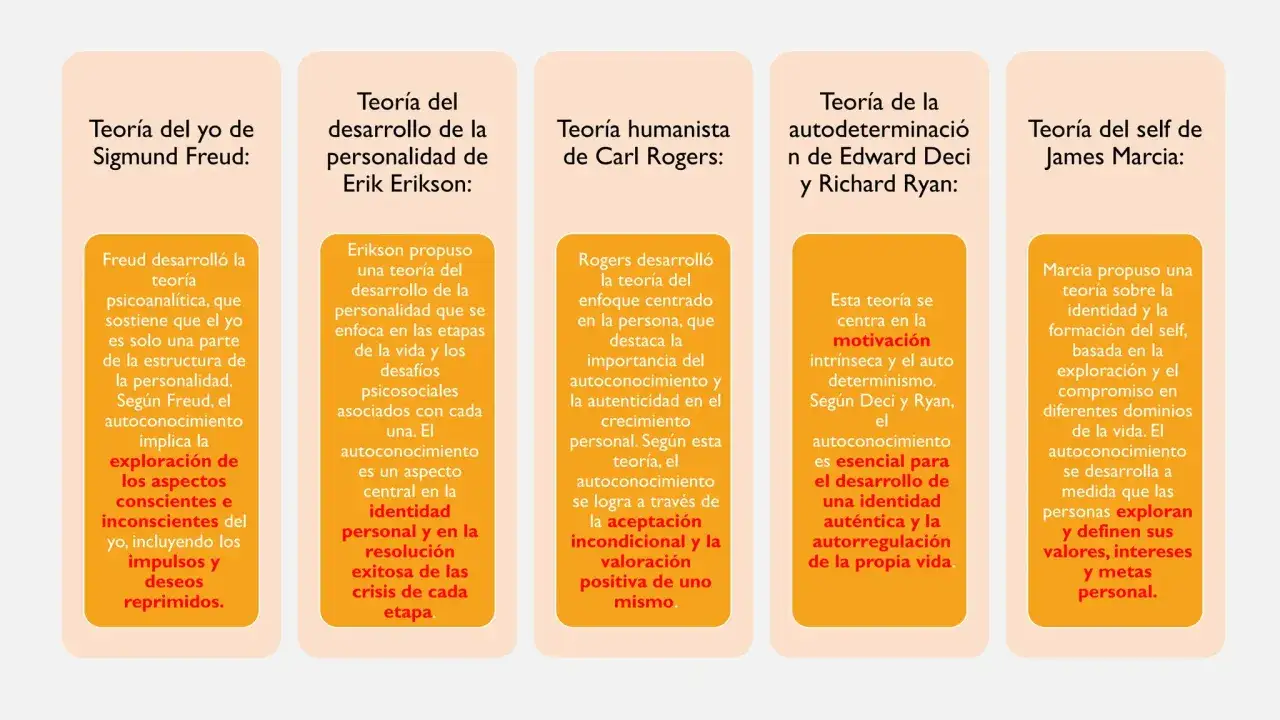 Teoría del yo de Sigmund Freud:

Freud desarrolló la teoría psicoanalítica, que sostiene que el yo es solo una parte de la estructura de la personalidad. Según Freud, el autoconocimiento implica la exploración de los aspectos conscientes e inconscientes del yo, incluyendo los impulsos y deseos reprimidos.

Teoría del desarrollo de la personalidad de Erik Erikson:

Erikson propuso una teoría del desarrollo de la personalidad que se enfoca en las etapas de la vida y los desafíos psicosociales asociados con cada una. El autoconocimiento es un aspecto central en la identidad personal y en la resolución exitosa de las crisis de cada etapa.

Teoría humanista de Carl Rogers:

Rogers desarrolló la teoría del enfoque centrado en la persona, que destaca la importancia del autoconocimiento y la autenticidad en el crecimiento personal. Según esta teoría, el autoconocimiento se logra a través de la aceptación incondicional y la valoración positiva de uno mismo.

Teoría de la autodeterminación de Edward Deci y Richard Ryan:

Esta teoría se centra en la motivación intrínseca y el auto determinismo. Según Deci y Ryan, el autoconocimiento es esencial para el desarrollo de una identidad auténtica y la autorregulación de la propia vida.

Teoría del self de James Marcia:

Marcia propuso una teoría sobre la identidad y la formación del self, basada en la exploración y el compromiso en diferentes dominios de la vida. El autoconocimiento se desarrolla a medida que las personas exploran y definen sus valores, intereses y metas personal.